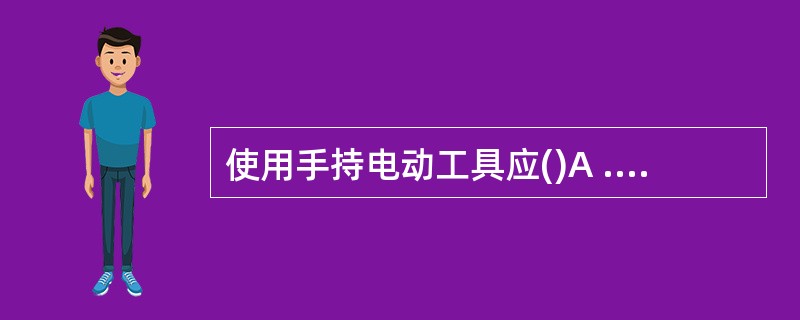 使用手持电动工具应()A ....